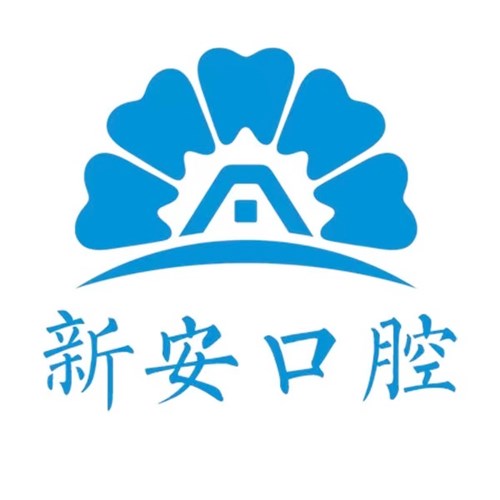 新安口腔